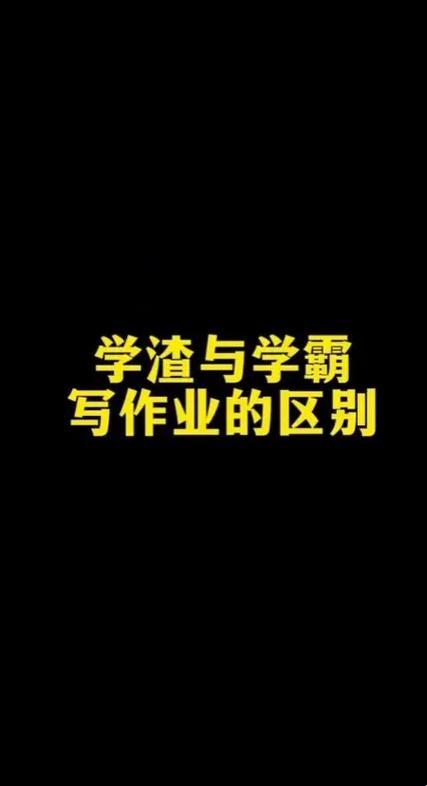 学渣与学霸
写作业的区别